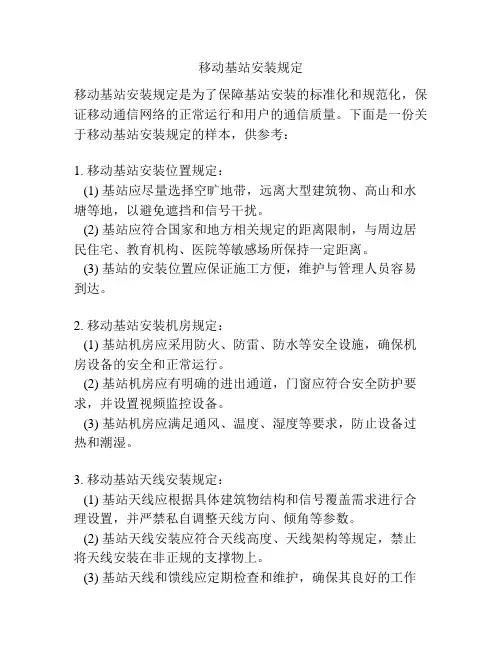 移动基站安装规定

移动基站安装规定是为了保障基站安装的标准化和规范化，保证移动通信网络的正常运行和用户的通信质量。下面是一份关于移动基站安装规定的样本，供参考：

1. 移动基站安装位置规定：
(1) 基站应尽量选择空旷地带，远离大型建筑物、高山和水塘等地，以避免遮挡和信号干扰。
(2) 基站应符合国家和地方相关规定的距离限制，与周边居民住宅、教育机构、医院等敏感场所保持一定距离。
(3) 基站的安装位置应保证施工方便，维护与管理人员容易到达。

2. 移动基站安装机房规定：
(1) 基站机房应采用防火、防雷、防水等安全设施，确保机房设备的安全和正常运行。
(2) 基站机房应有明确的进出通道，门窗应符合安全防护要求，并设置视频监控设备。
(3) 基站机房应满足通风、温度、湿度等要求，防止设备过热和潮湿。

3. 移动基站天线安装规定：
(1) 基站天线应根据具体建筑物结构和信号覆盖需求进行合理设置，并严禁私自调整天线方向、倾角等参数。
(2) 基站天线安装应符合天线高度、天线架构等规定，禁止将天线安装在非正规的支撑物上。
(3) 基站天线和馈线应定期检查和维护，确保其良好的工作